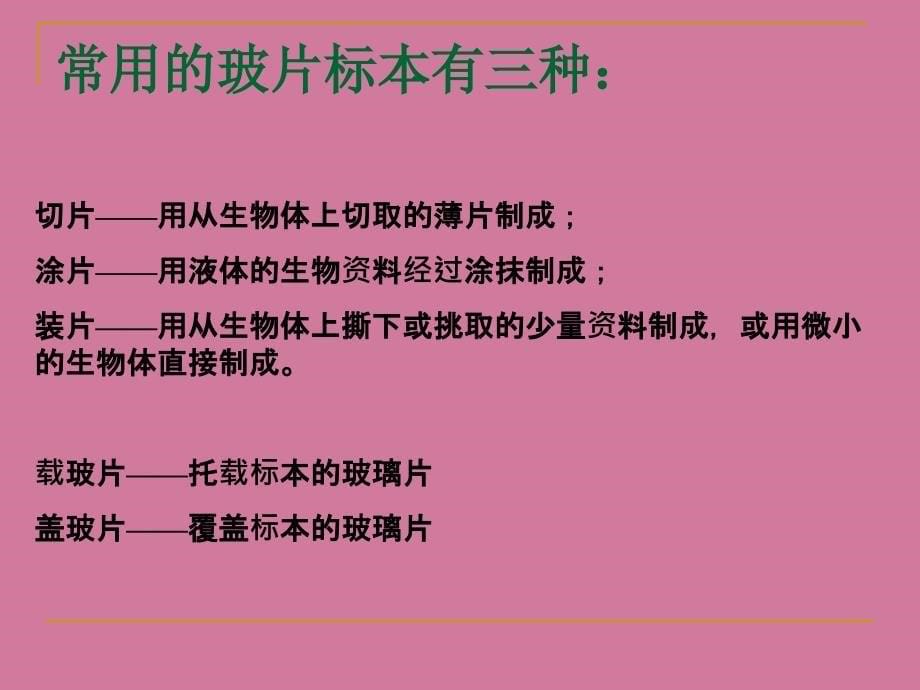 常用的玻片标本有三种：

切片——用从生物体上切取的薄片制成；

涂片——用液体的生物资料经过涂抹制成；

装片——用从生物体上撕下或挑取的少量资料制成，或用微小的生物体直接制成。

载玻片——托载标本的玻璃片

盖玻片——覆盖标本的玻璃片